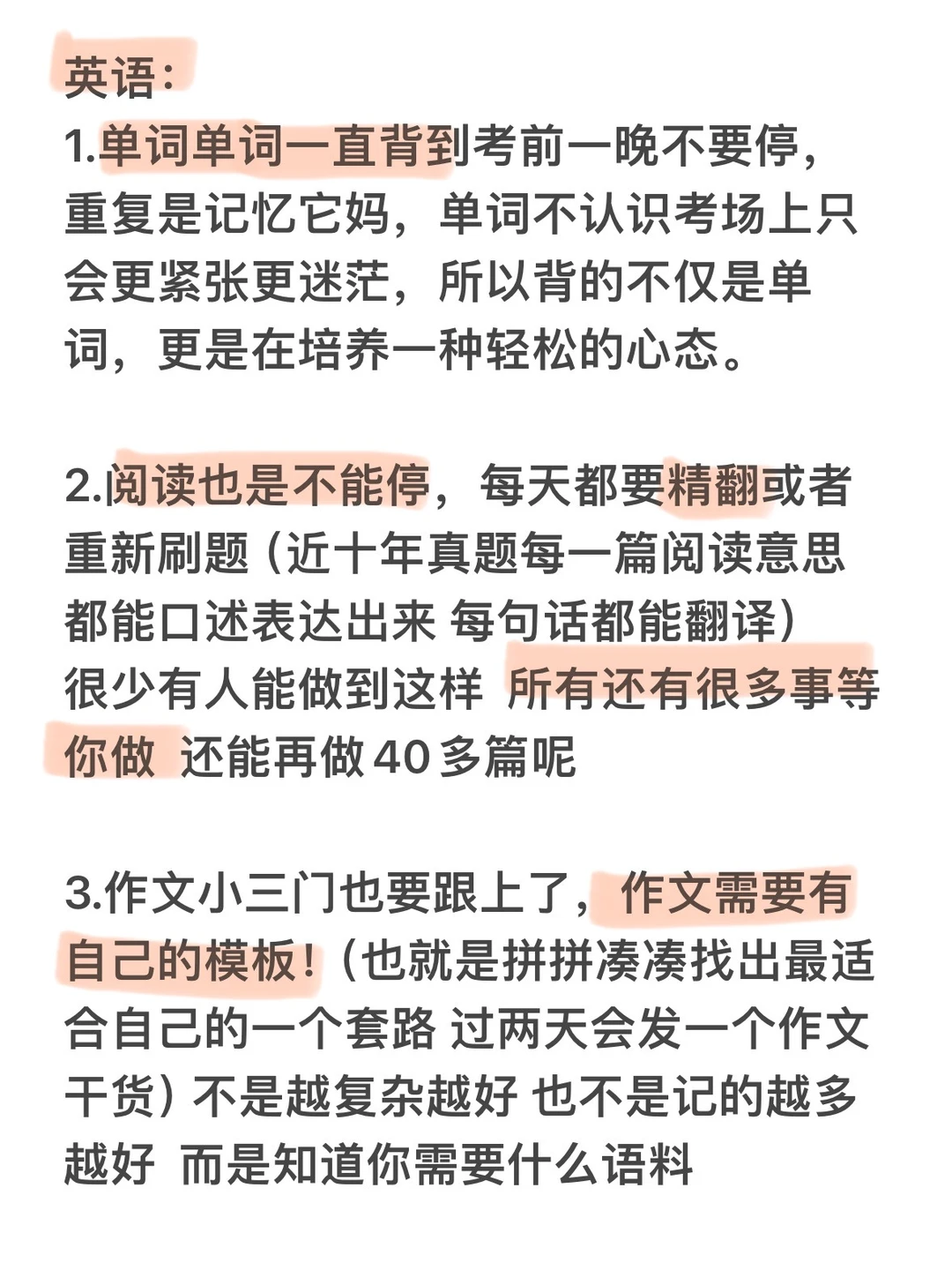 英语：
1.单词单词一直背到考前一晚不要停，重复是记忆它妈，单词不认识考场上只会更紧张更迷茫，所以背的不仅是单词，更是在培养一种轻松的心态。

2.阅读也是不能停，每天都要精翻或者重新刷题（近十年真题每一篇阅读意思都能口述表达出来 每句话都能翻译）很少有人能做到这样 所有还有很多事等你做 还能再做40多篇呢

3.作文小三门也要跟上了，作文需要有自己的模板！（也就是拼拼凑凑找出最适合自己的一个套路 过两天会发一个作文干货）不是越复杂越好 也不是记的越多越好 而是知道你需要什么语料